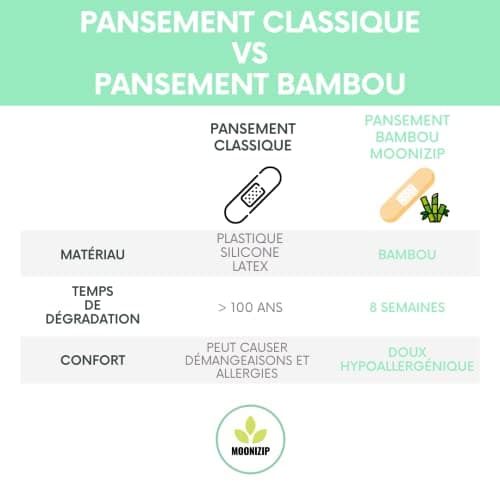 PANSEMENT CLASSIQUE
VS
PANSEMENT BAMBOU

|  | PANSEMENT CLASSIQUE | PANSEMENT BAMBOU MOONIZIP |
|---|---|---|
| MATÉRIAU | PLASTIQUE SILICONE LATEX | BAMBOU |
| TEMPS DE DÉGRADATION | > 100 ANS | 8 SEMAINES |
| CONFORT | PEUT CAUSER DÉMANGEAISONS ET ALLERGIES | DOUX HYPOALLERGÉNIQUE |

MOONIZIP